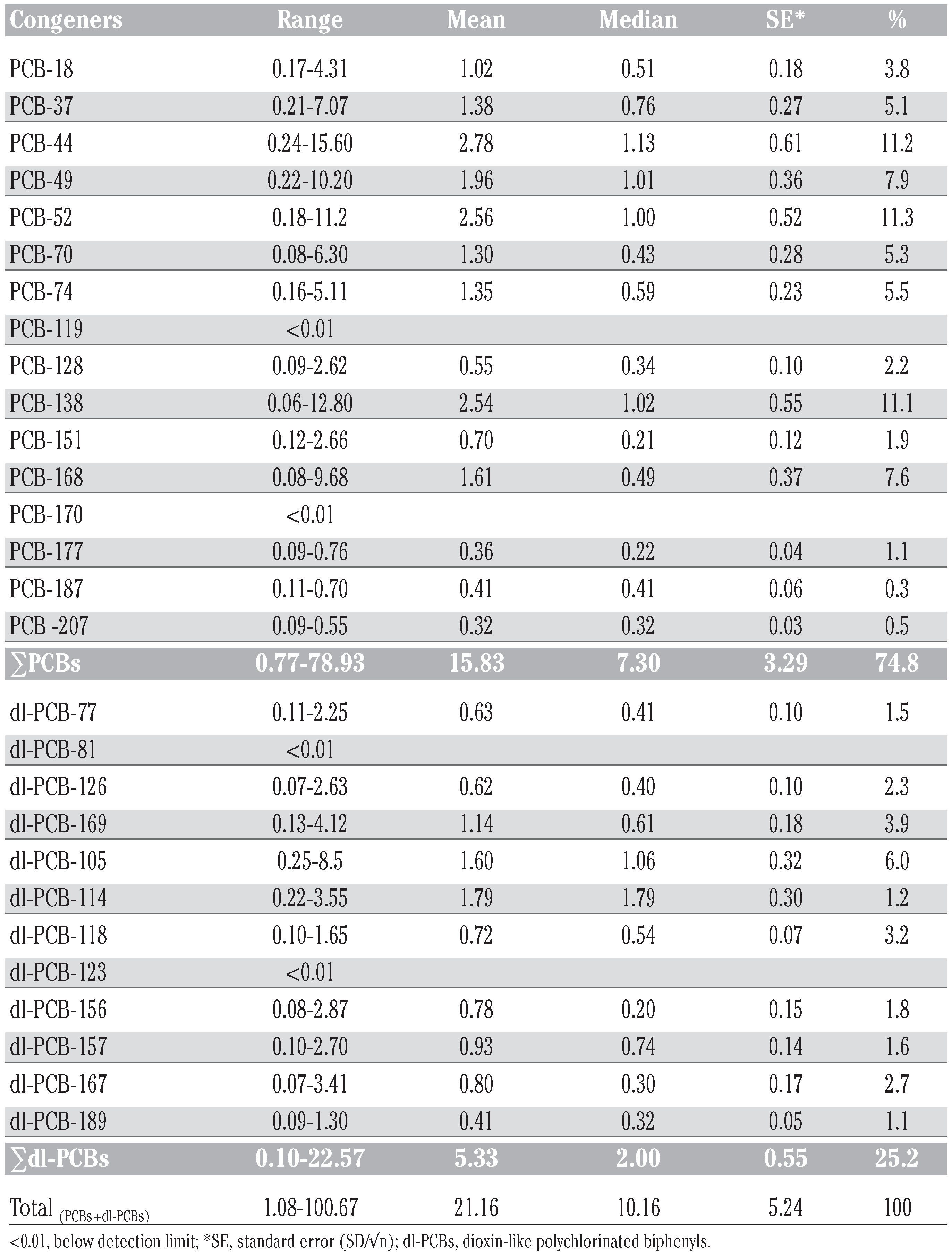 | Congeners | Range | Mean | Median | SE* | % |
|---|---|---|---|---|---|
| PCB-18 | 0.17-4.31 | 1.02 | 0.51 | 0.18 | 3.8 |
| PCB-37 | 0.21-7.07 | 1.38 | 0.76 | 0.27 | 5.1 |
| PCB-44 | 0.24-15.60 | 2.78 | 1.13 | 0.61 | 11.2 |
| PCB-49 | 0.22-10.20 | 1.96 | 1.01 | 0.36 | 7.9 |
| PCB-52 | 0.18-11.2 | 2.56 | 1.00 | 0.52 | 11.3 |
| PCB-70 | 0.08-6.30 | 1.30 | 0.43 | 0.28 | 5.3 |
| PCB-74 | 0.16-5.11 | 1.35 | 0.59 | 0.23 | 5.5 |
| PCB-119 | <0.01 | | | | |
| PCB-128 | 0.09-2.62 | 0.55 | 0.34 | 0.10 | 2.2 |
| PCB-138 | 0.06-12.80 | 2.54 | 1.02 | 0.55 | 11.1 |
| PCB-151 | 0.12-2.66 | 0.70 | 0.21 | 0.12 | 1.9 |
| PCB-168 | 0.08-9.68 | 1.61 | 0.49 | 0.37 | 7.6 |
| PCB-170 | <0.01 | | | | |
| PCB-177 | 0.09-0.76 | 0.36 | 0.22 | 0.04 | 1.1 |
| PCB-187 | 0.11-0.70 | 0.41 | 0.41 | 0.06 | 0.3 |
| PCB -207 | 0.09-0.55 | 0.32 | 0.32 | 0.03 | 0.5 |
| ∑PCBs | 0.77-78.93 | 15.83 | 7.30 | 3.29 | 74.8 |
| dl-PCB-77 | 0.11-2.25 | 0.63 | 0.41 | 0.10 | 1.5 |
| dl-PCB-81 | <0.01 | | | | |
| dl-PCB-126 | 0.07-2.63 | 0.62 | 0.40 | 0.10 | 2.3 |
| dl-PCB-169 | 0.13-4.12 | 1.14 | 0.61 | 0.18 | 3.9 |
| dl-PCB-105 | 0.25-8.5 | 1.60 | 1.06 | 0.32 | 6.0 |
| dl-PCB-114 | 0.22-3.55 | 1.79 | 1.79 | 0.30 | 1.2 |
| dl-PCB-118 | 0.10-1.65 | 0.72 | 0.54 | 0.07 | 3.2 |
| dl-PCB-123 | <0.01 | | | | |
| dl-PCB-156 | 0.08-2.87 | 0.78 | 0.20 | 0.15 | 1.8 |
| dl-PCB-157 | 0.10-2.70 | 0.93 | 0.74 | 0.14 | 1.6 |
| dl-PCB-167 | 0.07-3.41 | 0.80 | 0.30 | 0.17 | 2.7 |
| dl-PCB-189 | 0.09-1.30 | 0.41 | 0.32 | 0.05 | 1.1 |
| ∑dl-PCBs | 0.10-22.57 | 5.33 | 2.00 | 0.55 | 25.2 |
| Total (PCBs+dl-PCBs) | 1.08-100.67 | 21.16 | 10.16 | 5.24 | 100 |

<0.01, below detection limit; *SE, standard error (SD/√n); dl-PCBs, dioxin-like polychlorinated biphenyls.